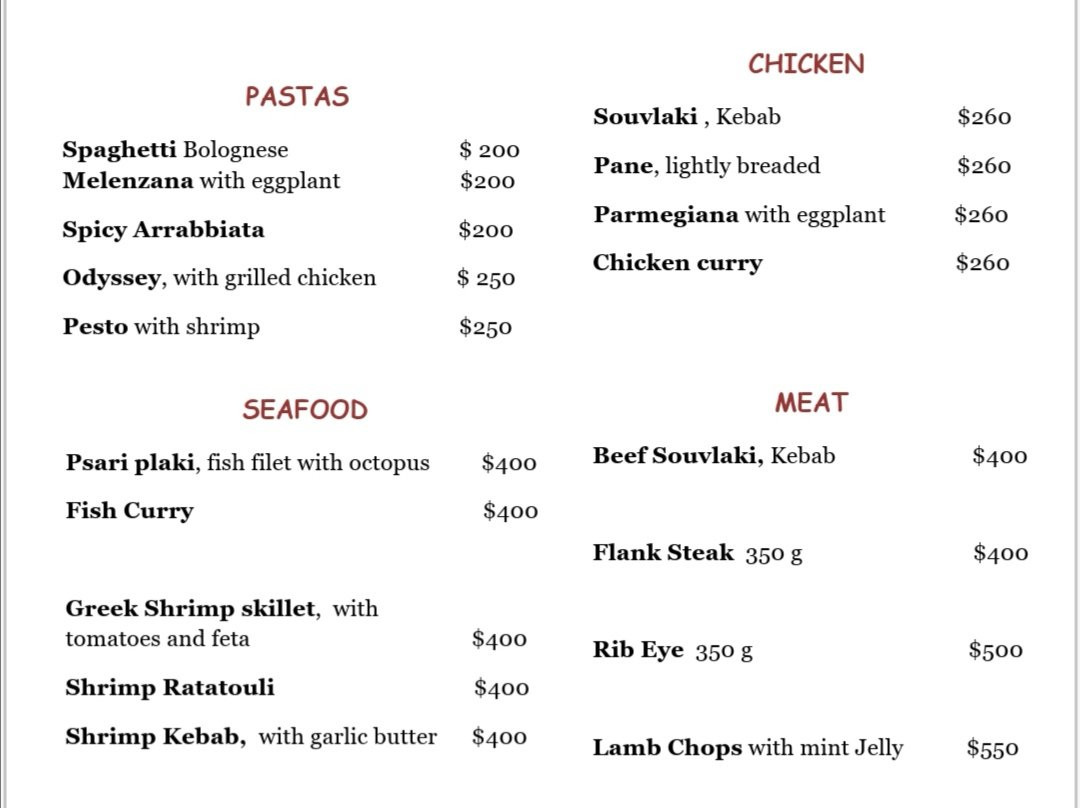 PASTAS

Spaghetti Bolognese $ 200
Melenzana with eggplant $200

Spicy Arrabbiata $200

Odyssey, with grilled chicken $ 250

Pesto with shrimp $250

SEAFOOD

Psari plaki, fish filet with octopus $400

Fish Curry $400

Greek Shrimp skillet, with tomatoes and feta $400

Shrimp Ratatouli $400

Shrimp Kebab, with garlic butter $400

CHICKEN

Souvlaki , Kebab $260

Pane, lightly breaded $260

Parmegiana with eggplant $260

Chicken curry $260

MEAT

Beef Souvlaki, Kebab $400

Flank Steak 350 g $400

Rib Eye 350 g $500

Lamb Chops with mint Jelly $550